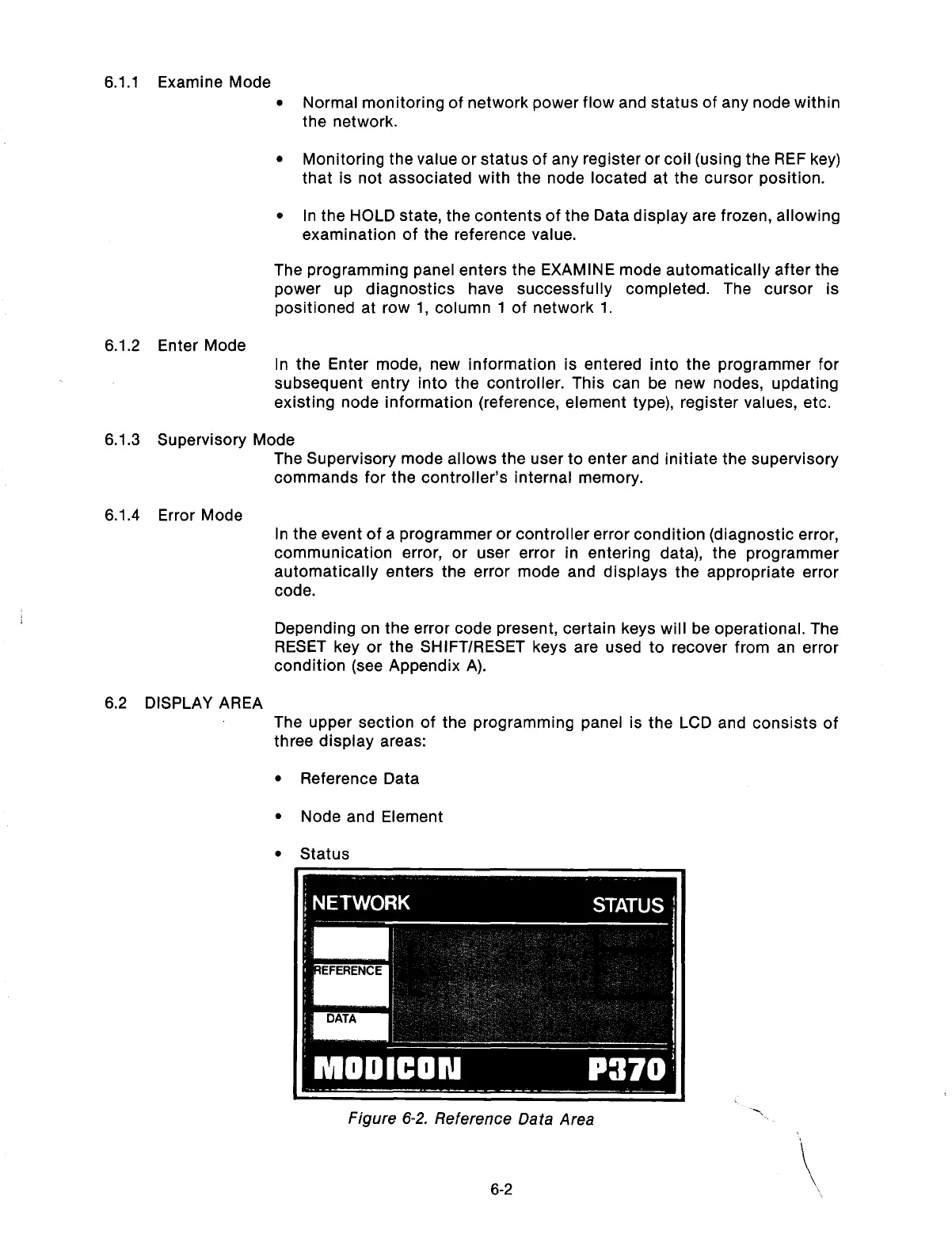 6.1.1 Examine Mode

• Normal monitoring of network power flow and status of any node within the network.

• Monitoring the value or status of any register or coil (using the REF key) that is not associated with the node located at the cursor position.

• In the HOLD state, the contents of the Data display are frozen, allowing examination of the reference value.

The programming panel enters the EXAMINE mode automatically after the power up diagnostics have successfully completed. The cursor is positioned at row 1, column 1 of network 1.

6.1.2 Enter Mode

In the Enter mode, new information is entered into the programmer for subsequent entry into the controller. This can be new nodes, updating existing node information (reference, element type), register values, etc.

6.1.3 Supervisory Mode

The Supervisory mode allows the user to enter and initiate the supervisory commands for the controller's internal memory.

6.1.4 Error Mode

In the event of a programmer or controller error condition (diagnostic error, communication error, or user error in entering data), the programmer automatically enters the error mode and displays the appropriate error code.

Depending on the error code present, certain keys will be operational. The RESET key or the SHIFT/RESET keys are used to recover from an error condition (see Appendix A).

6.2 DISPLAY AREA

The upper section of the programming panel is the LCD and consists of three display areas:

• Reference Data

• Node and Element

• Status

NETWORK STATUS

REFERENCE

DATA

MODICON P370

Figure 6-2. Reference Data Area

6-2